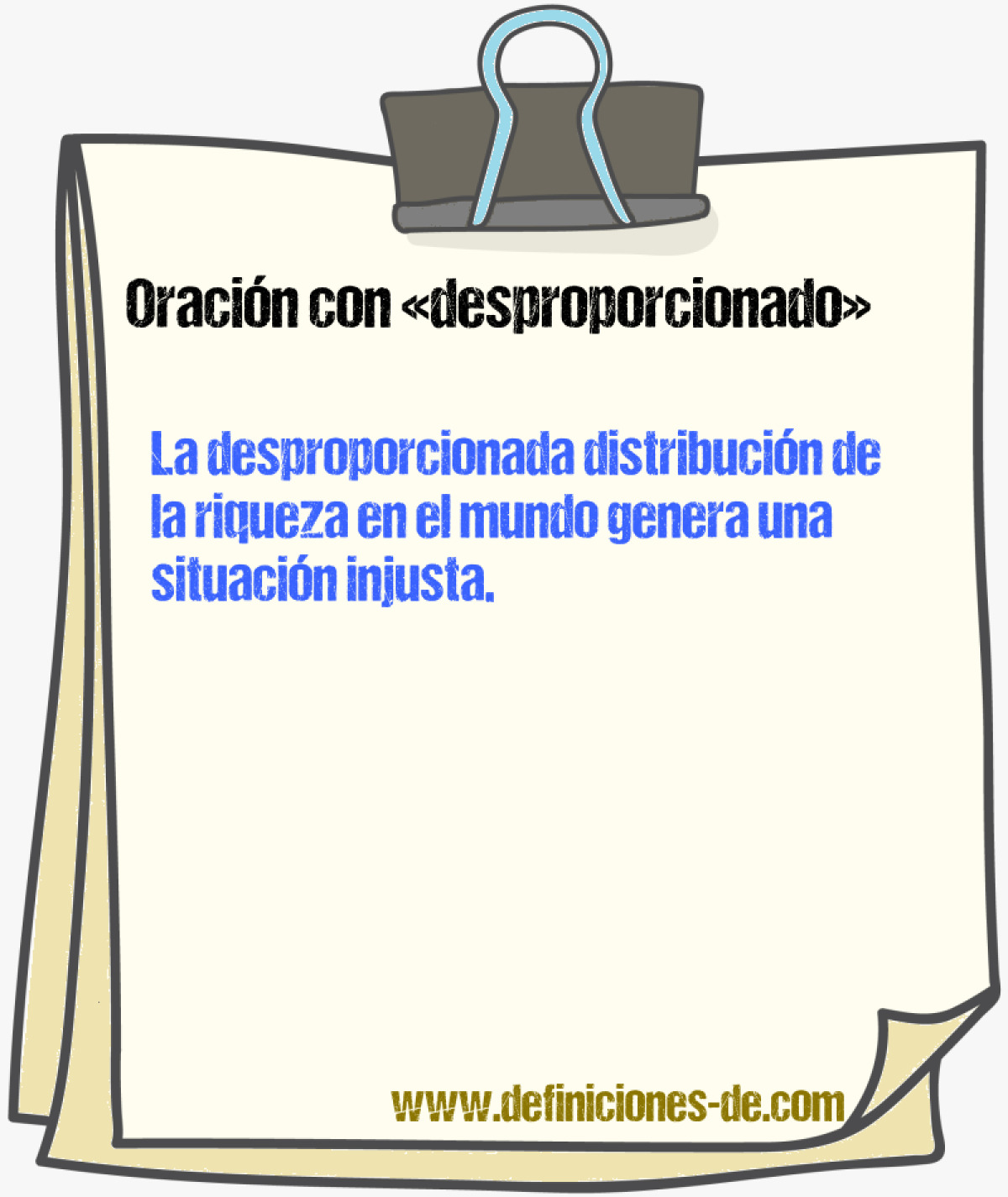 Oración con «desproporcionado»

La desproporcionada distribución de la riqueza en el mundo genera una situación injusta.

www.definiciones-de.com